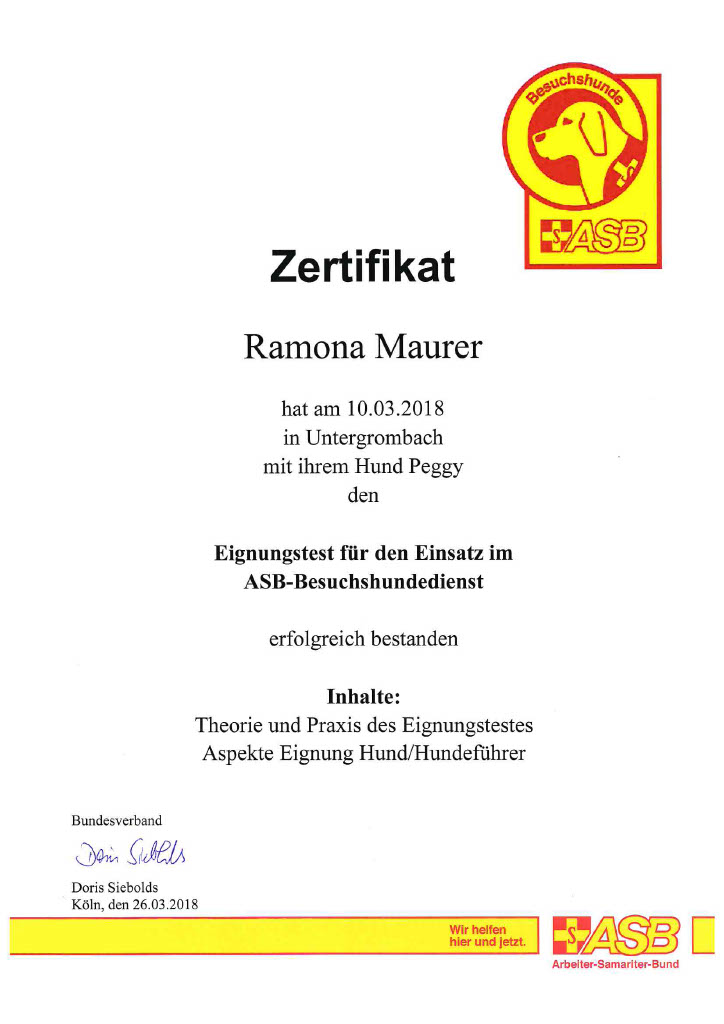 Besuchshunde
ASB

Zertifikat

Ramona Maurer

hat am 10.03.2018
in Untergrombach
mit ihrem Hund Peggy
den

Eignungstest für den Einsatz im
ASB-Besuchshundedienst

erfolgreich bestanden

Inhalte:
Theorie und Praxis des Eignungstestes
Aspekte Eignung Hund/Hundeführer

Bundesverband
Doris Siebolds
Doris Siebolds
Köln, den 26.03.2018

Wir helfen
hier und jetzt.

ASB
Arbeiter-Samariter-Bund